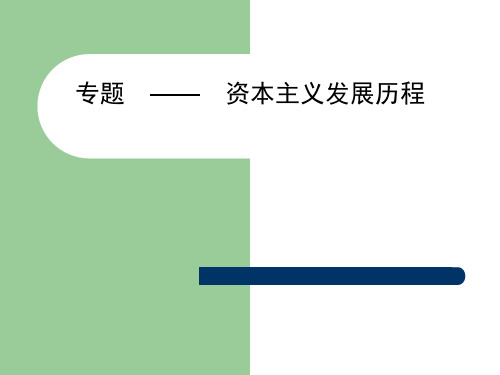 专题 —— 资本主义发展历程